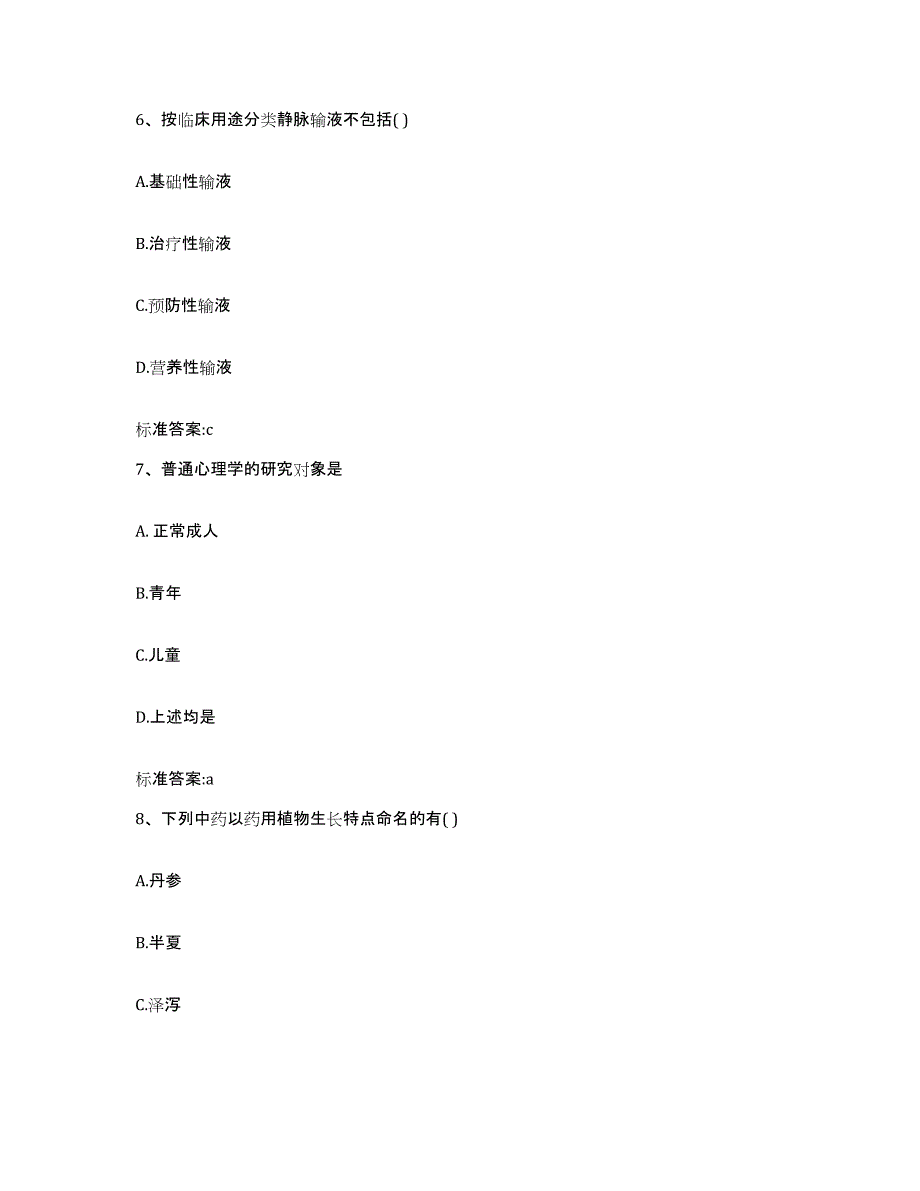 6、按临床用途分类静脉输液不包括( )

A.基础性输液

B.治疗性输液

C.预防性输液

D.营养性输液

标准答案:c

7、普通心理学的研究对象是

A. 正常成人

B.青年

C.儿童

D.上述均是

标准答案:a

8、下列中药以药用植物生长特点命名的有( )

A.丹参

B.半夏

C.泽泻